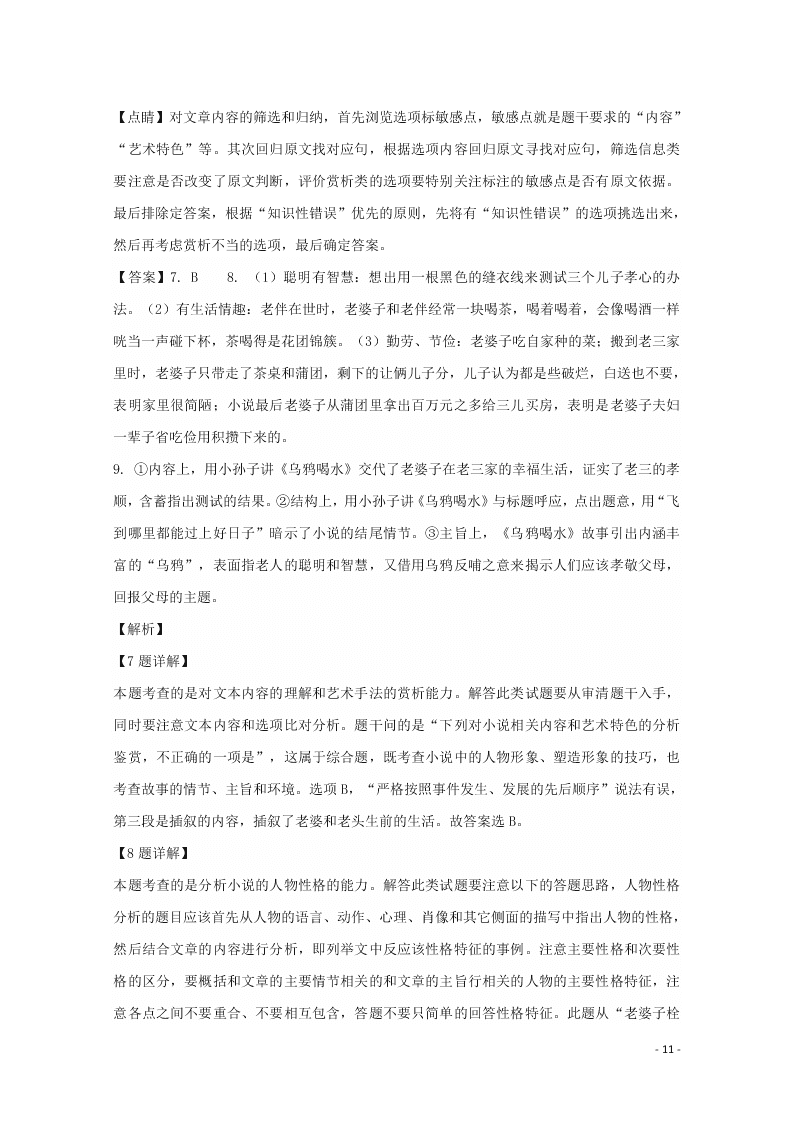 【点睛】对文章内容的筛选和归纳，首先浏览选项标敏感点，敏感点就是题干要求的“内容”“艺术特色”等。其次回归原文找对应句，根据选项内容回归原文寻找对应句，筛选信息类要注意是否改变了原文判断，评价赏析类的选项要特别关注标注的敏感点是否有原文依据。最后排除定答案，根据“知识性错误”优先的原则，先将有“知识性错误”的选项挑选出来，然后再考虑赏析不当的选项，最后确定答案。

【答案】7. B　　8. （1）聪明有智慧：想出用一根黑色的缝衣线来测试三个儿子孝心的办法。（2）有生活情趣：老伴在世时，老婆子和老伴经常一块喝茶，喝着喝着，会像喝酒一样咣当一声碰下杯，茶喝得是花团锦簇。（3）勤劳、节俭：老婆子吃自家种的菜；搬到老三家里时，老婆子只带走了茶桌和蒲团，剩下的让俩儿子分，儿子认为都是些破烂，白送也不要，表明家里很简陋；小说最后老婆子从蒲团里拿出百万元之多给三儿买房，表明是老婆子夫妇一辈子省吃俭用积攒下来的。

9. ①内容上，用小孙子讲《乌鸦喝水》交代了老婆子在老三家的幸福生活，证实了老三的孝顺，含蓄指出测试的结果。②结构上，用小孙子讲《乌鸦喝水》与标题呼应，点出题意，用“飞到哪里都能过上好日子”暗示了小说的结尾情节。③主旨上，《乌鸦喝水》故事引出内涵丰富的“乌鸦”，表面指老人的聪明和智慧，又借用乌鸦反哺之意来揭示人们应该孝敬父母，回报父母的主题。

【解析】

【7题详解】

本题考查的是对文本内容的理解和艺术手法的赏析能力。解答此类试题要从审清题干入手，同时要注意文本内容和选项比对分析。题干问的是“下列对小说相关内容和艺术特色的分析鉴赏，不正确的一项是”，这属于综合题，既考查小说中的人物形象、塑造形象的技巧，也考查故事的情节、主旨和环境。选项B，“严格按照事件发生、发展的先后顺序”说法有误，第三段是插叙的内容，插叙了老婆和老头生前的生活。故答案选B。

【8题详解】

本题考查的是分析小说的人物性格的能力。解答此类试题要注意以下的答题思路，人物性格分析的题目应该首先从人物的语言、动作、心理、肖像和其它侧面的描写中指出人物的性格，然后结合文章的内容进行分析，即列举文中反应该性格特征的事例。注意主要性格和次要性格的区分，要概括和文章的主要情节相关的和文章的主旨行相关的人物的主要性格特征，注意各点之间不要重合、不要相互包含，答题不要只简单的回答性格特征。此题从“老婆子栓

- 11 -